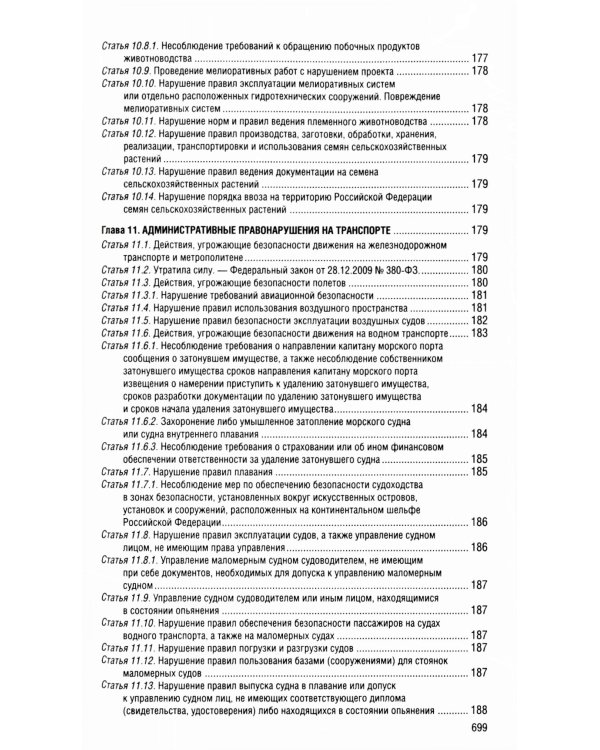 Статья 10.8.1. Несоблюдение требований к обращению побочных продуктов животноводства 177
Статья 10.9. Проведение мелиоративных работ с нарушением проекта 178
Статья 10.10. Нарушение правил эксплуатации мелиоративных систем или отдельно расположенных гидротехнических сооружений. Повреждение мелиоративных систем 178
Статья 10.11. Нарушение норм и правил ведения племенного животноводства 178
Статья 10.12. Нарушение правил производства, заготовки, обработки, хранения, реализации, транспортировки и использования семян сельскохозяйственных растений 179
Статья 10.13. Нарушение правил ведения документации на семена сельскохозяйственных растений 179
Статья 10.14. Нарушение порядка ввоза на территорию Российской Федерации семян сельскохозяйственных растений 179

Глава 11. АДМИНИСТРАТИВНЫЕ ПРАВОНАРУШЕНИЯ НА ТРАНСПОРТЕ 179
Статья 11.1. Действия, угрожающие безопасности движения на железнодорожном транспорте и метрополитене 179
Статья 11.2. Утратила силу. — Федеральный закон от 28.12.2009 № 380-ФЗ. 180
Статья 11.3. Действия, угрожающие безопасности полетов 180
Статья 11.3.1. Нарушение требований авиационной безопасности 181
Статья 11.4. Нарушение правил использования воздушного пространства 181
Статья 11.5. Нарушение правил безопасности эксплуатации воздушных судов 182
Статья 11.6. Действия, угрожающие безопасности движения на водном транспорте 183
Статья 11.6.1. Несоблюдение требования о направлении капитану морского порта сообщения о затонувшем имуществе, а также несоблюдение собственником затонувшего имущества сроков направления капитану морского порта извещения о намерении приступить к удалению затонувшего имущества, сроков разработки документации по удалению затонувшего имущества и сроков начала удаления затонувшего имущества 184
Статья 11.6.2. Захоронение либо умышленное затопление морского судна или судна внутреннего плавания 184
Статья 11.6.3. Несоблюдение требования о страховании или об ином финансовом обеспечении ответственности за удаление затонувшего судна 185
Статья 11.7. Нарушение правил плавания 185
Статья 11.7.1. Несоблюдение мер по обеспечению безопасности судоходства в зонах безопасности, установленных вокруг искусственных островов, установок и сооружений, расположенных на континентальном шельфе Российской Федерации 186
Статья 11.8. Нарушение правил эксплуатации судов, а также управление судном лицом, не имеющим права управления 186
Статья 11.8.1. Управление маломерным судном судоводителем, не имеющим при себе документов, необходимых для допуска к управлению маломерным судном 187
Статья 11.9. Управление судном судоводителем или иным лицом, находящимися в состоянии опьянения 187
Статья 11.10. Нарушение правил обеспечения безопасности пассажиров на судах водного транспорта, а также на маломерных судах 187
Статья 11.11. Нарушение правил погрузки и разгрузки судов 187
Статья 11.12. Нарушение правил пользования базами (сооружениями) для стоянок маломерных судов 187
Статья 11.13. Нарушение правил выпуска судна в плавание или допуск к управлению судном лиц, не имеющих соответствующего диплома (свидетельства, удостоверения) либо находящихся в состоянии опьянения 188

699